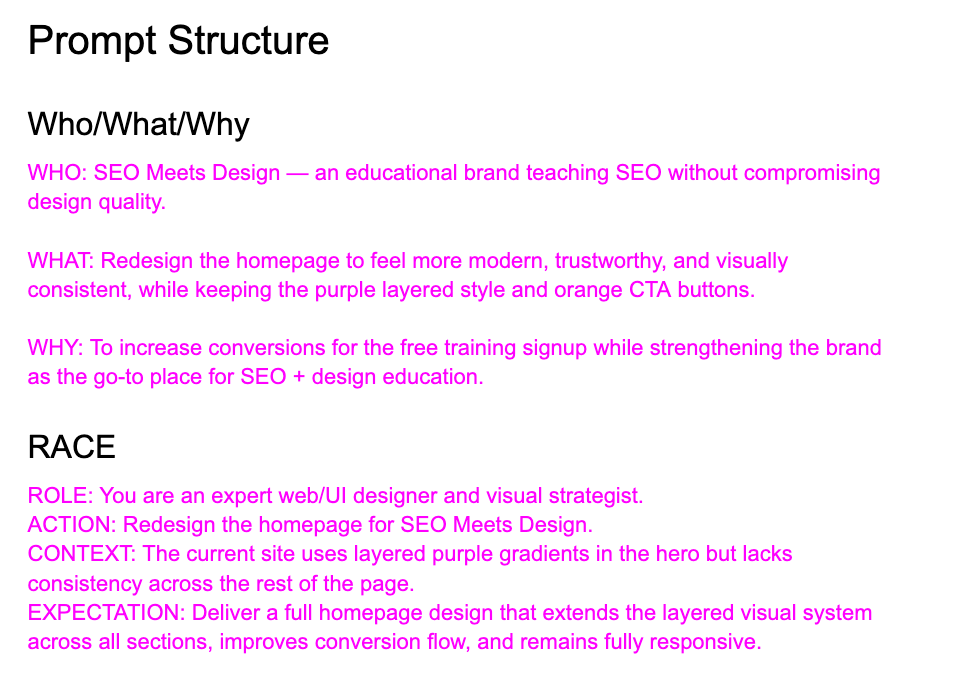 Prompt Structure

Who/What/Why

WHO: SEO Meets Design — an educational brand teaching SEO without compromising design quality.

WHAT: Redesign the homepage to feel more modern, trustworthy, and visually consistent, while keeping the purple layered style and orange CTA buttons.

WHY: To increase conversions for the free training signup while strengthening the brand as the go-to place for SEO + design education.

RACE

ROLE: You are an expert web/UI designer and visual strategist.
ACTION: Redesign the homepage for SEO Meets Design.
CONTEXT: The current site uses layered purple gradients in the hero but lacks consistency across the rest of the page.
EXPECTATION: Deliver a full homepage design that extends the layered visual system across all sections, improves conversion flow, and remains fully responsive.